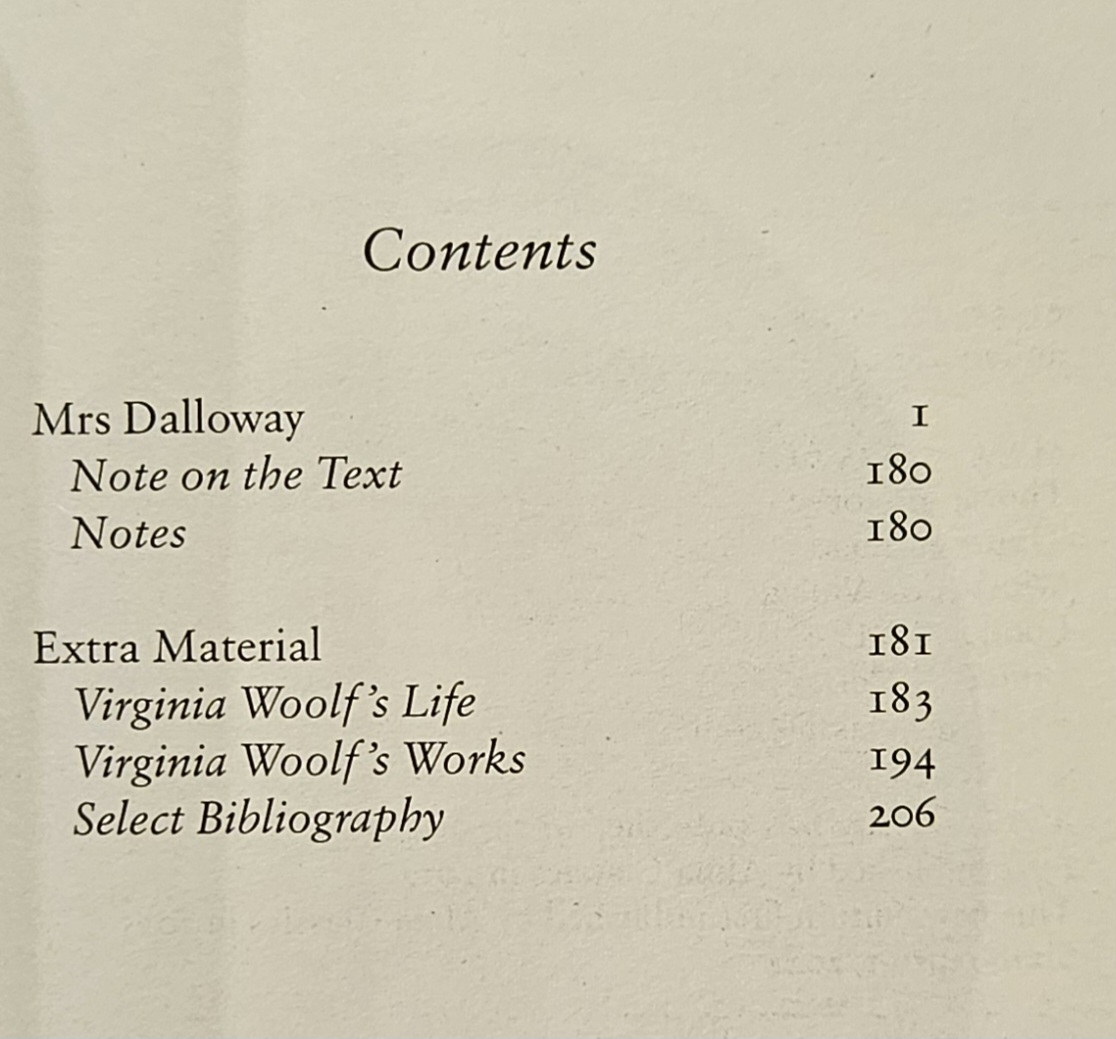 Contents

Mrs Dalloway 1
Note on the Text 180
Notes 180

Extra Material 181
Virginia Woolf's Life 183
Virginia Woolf's Works 194
Select Bibliography 206